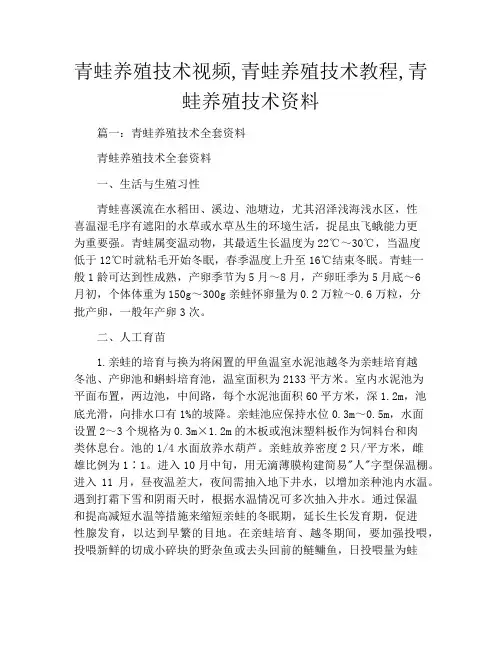 青蛙养殖技术视频,青蛙养殖技术教程,青蛙养殖技术资料

篇一：青蛙养殖技术全套资料

青蛙养殖技术全套资料

一、生活与生殖习性

青蛙喜溪流在水稻田、溪边、池塘边，尤其沼泽浅海浅水区，性喜温湿毛序有遮阳的水草或水草丛生的环境生活，捉昆虫飞蛾能力更为重要强。青蛙属变温动物，其最适生长温度为22℃～30℃，当温度低于12℃时就粘毛开始冬眠，春季温度上升至16℃结束冬眠。青蛙一般1龄可达到性成熟，产卵季节为5月～8月，产卵旺季为5月底～6月初，个体体重为150g～300g亲蛙怀卵量为0.2万粒～0.6万粒，分批产卵，一般年产卵3次。

二、人工育苗

1.亲蛙的培育与换为将闲置的甲鱼温室水泥池越冬为亲蛙培育越冬池、产卵池和蝌蚪培育池，温室面积为2133平方米。室内水泥池为平面布置，两边池，中间路，每个水泥池面积60平方米，深1.2m，池底光滑，向排水口有1%的坡降。亲蛙池应保持水位0.3m～0.5m，水面设置2～3个规格为0.3m×1.2m的木板或泡沫塑料板作为饲料台和肉类休息台。池的1/4水面放养水葫芦。亲蛙放养密度2只/平方米，雌雄比例为1∶1。进入10月中旬，用无滴薄膜构建简易"人"字型保温棚。进入 11 月，昼夜温差大，夜间需抽入地下井水，以增加亲种池内水温。遇到打霜下雪和阴雨天时，根据水温情况可多次抽入井水。通过保温和提高减短水温等措施来缩短亲蛙的冬眠期，延长生长发育期，促进性腺发育，以达到早繁的目地。在亲蛙培育、越冬期间，要加强投喂，投喂新鲜的切成小碎块的野杂鱼或去头回前的鲢鳙鱼，日投喂量为蛙